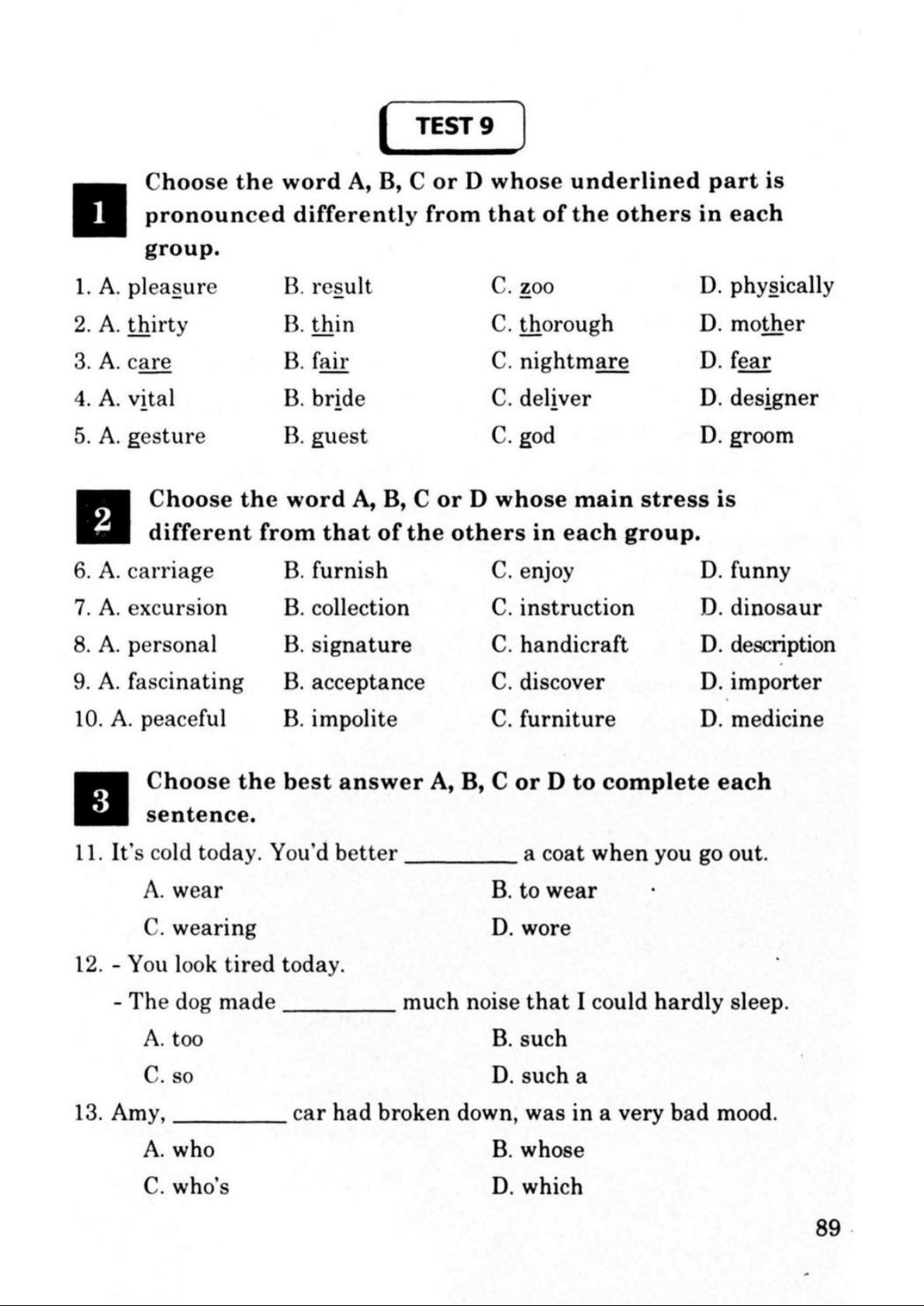 TEST 9

1 Choose the word A, B, C or D whose underlined part is pronounced differently from that of the others in each group.

1. A. pleasure B. result C. zoo D. physically
2. A. thirty B. thin C. thorough D. mother
3. A. care B. fair C. nightmare D. fear
4. A. vital B. bride C. deliver D. designer
5. A. gesture B. guest C. god D. groom

2 Choose the word A, B, C or D whose main stress is different from that of the others in each group.

6. A. carriage B. furnish C. enjoy D. funny
7. A. excursion B. collection C. instruction D. dinosaur
8. A. personal B. signature C. handicraft D. description
9. A. fascinating B. acceptance C. discover D. importer
10. A. peaceful B. impolite C. furniture D. medicine

3 Choose the best answer A, B, C or D to complete each sentence.

11. It's cold today. You'd better _________ a coat when you go out.
A. wear B. to wear
C. wearing D. wore

12. - You look tired today.
- The dog made _________ much noise that I could hardly sleep.
A. too B. such
C. so D. such a

13. Amy, _________ car had broken down, was in a very bad mood.
A. who B. whose
C. who's D. which

89